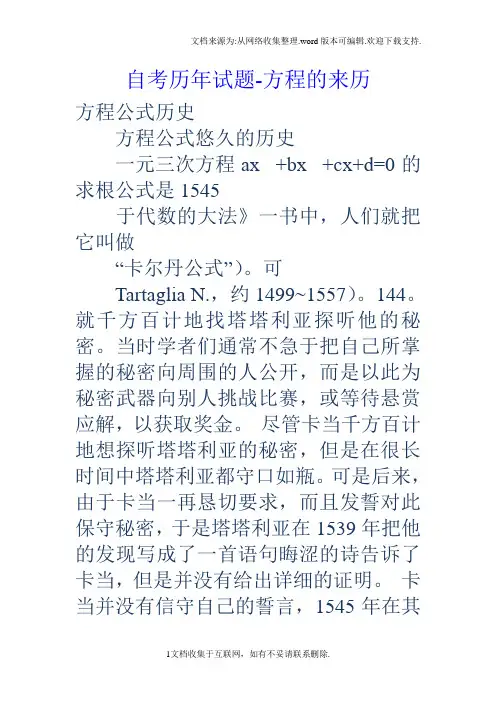 文档来源为:从网络收集整理.word版本可编辑.欢迎下载支持.

自考历年试题-方程的来历

方程公式历史

方程公式悠久的历史

一元三次方程 ax +bx +cx+d=0 的求根公式是 1545

于代数的大法》一书中，人们就把它叫做

“卡尔丹公式”)。可

Tartaglia N.，约 1499~1557)。144。就千方百计地找塔塔利亚探听他的秘密。当时学者们通常不急于把自己所掌握的秘密向周围的人公开，而是以此为秘密武器向别人挑战比赛，或等待悬赏应解，以获取奖金。 尽管卡当千方百计地想探听塔塔利亚的秘密，但是在很长时间中塔塔利亚都守口如瓶。可是后来，由于卡当一再恳切要求，而且发誓对此保守秘密，于是塔塔利亚在 1539 年把他的发现写成了一首语句晦涩的诗告诉了卡当，但是并没有给出详细的证明。 卡当并没有信守自己的誓言，1545 年在其

1文档收集于互联网，如有不妥请联系删除.